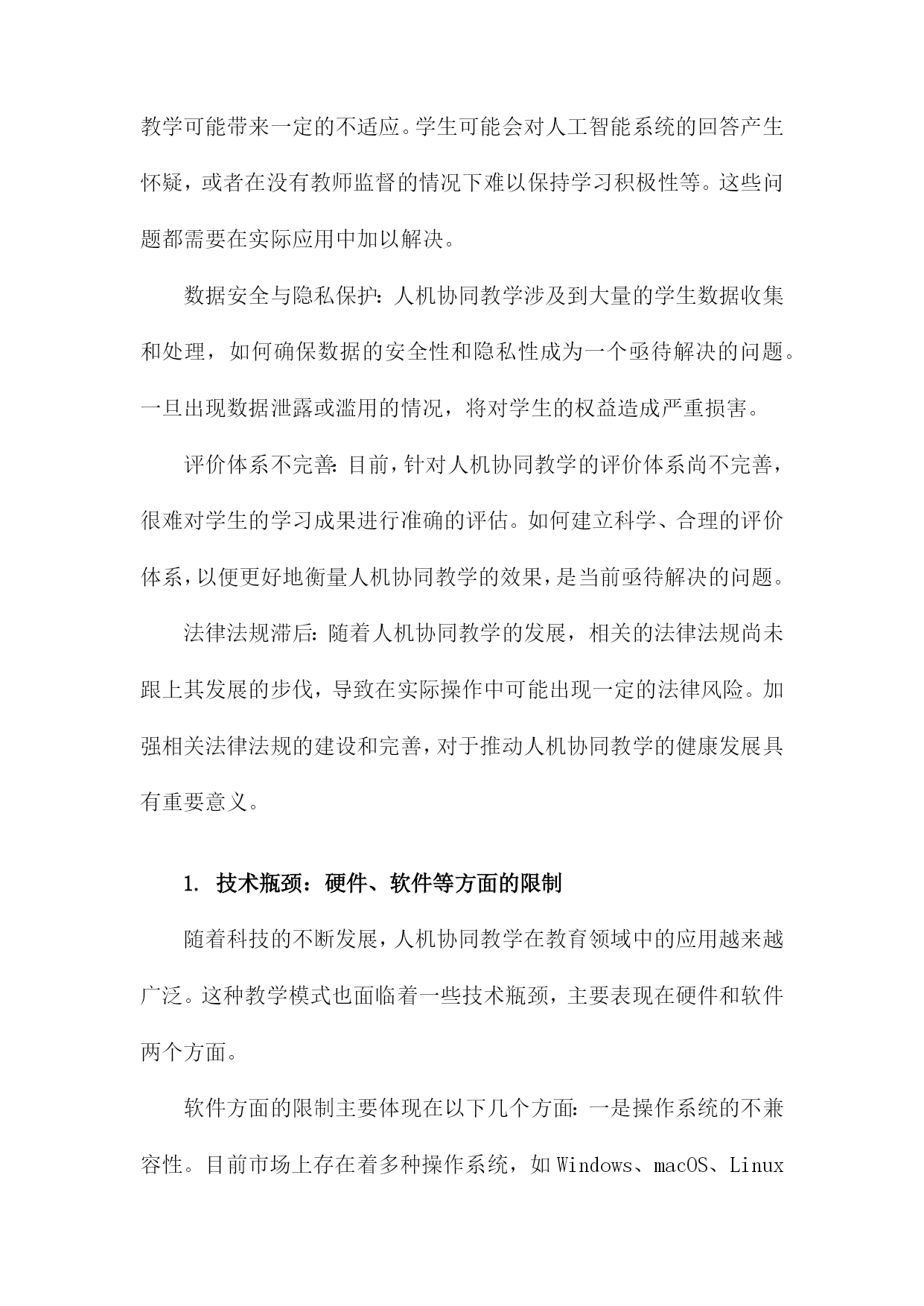 教学可能带来一定的不适应。学生可能会对人工智能系统的回答产生怀疑，或者在没有教师监督的情况下难以保持学习积极性等。这些问题都需要在实际应用中加以解决。

数据安全与隐私保护：人机协同教学涉及到大量的学生数据收集和处理，如何确保数据的安全性和隐私性成为一个亟待解决的问题。一旦出现数据泄露或滥用的情况，将对学生的权益造成严重损害。

评价体系不完善：目前，针对人机协同教学的评价体系尚不完善，很难对学生的学习成果进行准确的评估。如何建立科学、合理的评价体系，以便更好地衡量人机协同教学的效果，是当前亟待解决的问题。

法律法规滞后：随着人机协同教学的发展，相关的法律法规尚未跟上其发展的步伐，导致在实际操作中可能出现一定的法律风险。加强相关法律法规的建设和完善，对于推动人机协同教学的健康发展具有重要意义。

1. 技术瓶颈：硬件、软件等方面的限制

随着科技的不断发展，人机协同教学在教育领域中的应用越来越广泛。这种教学模式也面临着一些技术瓶颈，主要表现在硬件和软件两个方面。

软件方面的限制主要体现在以下几个方面：一是操作系统的不兼容性。目前市场上存在着多种操作系统，如 Windows、macOS、Linux